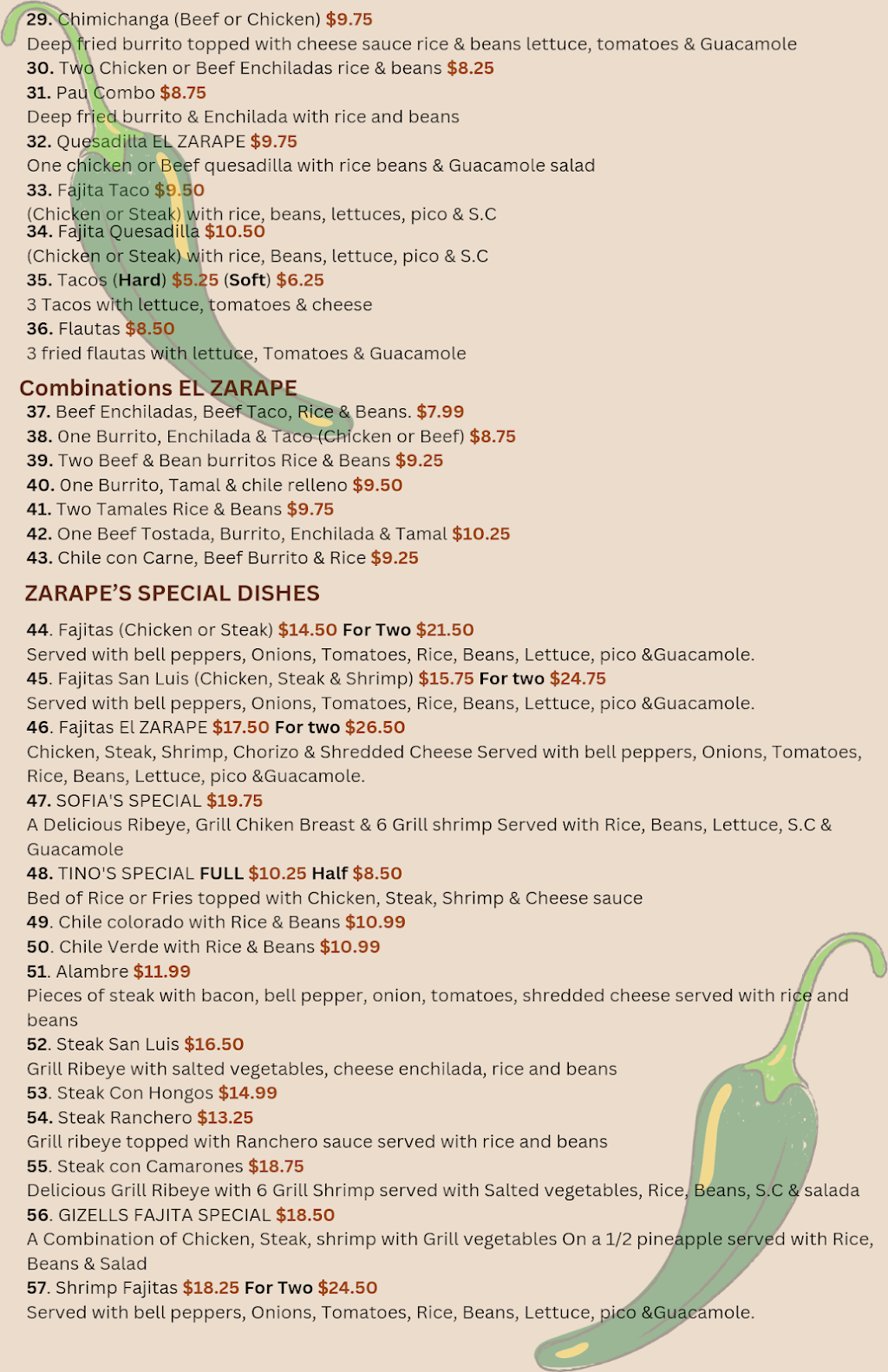 29. Chimichanga (Beef or Chicken) $9.75
Deep fried burrito topped with cheese sauce rice & beans lettuce, tomatoes & Guacamole
30. Two Chicken or Beef Enchiladas rice & beans $8.25
31. Pau Combo $8.75
Deep fried burrito & Enchilada with rice and beans
32. Quesadilla EL ZARAPE $9.75
One chicken or Beef quesadilla with rice beans & Guacamole salad
33. Fajita Taco $9.50
(Chicken or Steak) with rice, beans, lettuces, pico & S.C
34. Fajita Quesadilla $10.50
(Chicken or Steak) with rice, Beans, lettuce, pico & S.C
35. Tacos (Hard) $5.25 (Soft) $6.25
3 Tacos with lettuce, tomatoes & cheese
36. Flautas $8.50
3 fried flautas with lettuce, Tomatoes & Guacamole

Combinations EL ZARAPE
37. Beef Enchiladas, Beef Taco, Rice & Beans. $7.99
38. One Burrito, Enchilada & Taco (Chicken or Beef) $8.75
39. Two Beef & Bean burritos Rice & Beans $9.25
40. One Burrito, Tamal & chile relleno $9.50
41. Two Tamales Rice & Beans $9.75
42. One Beef Tostada, Burrito, Enchilada & Tamal $10.25
43. Chile con Carne, Beef Burrito & Rice $9.25

ZARAPE'S SPECIAL DISHES

44. Fajitas (Chicken or Steak) $14.50 For Two $21.50
Served with bell peppers, Onions, Tomatoes, Rice, Beans, Lettuce, pico &Guacamole.
45. Fajitas San Luis (Chicken, Steak & Shrimp) $15.75 For two $24.75
Served with bell peppers, Onions, Tomatoes, Rice, Beans, Lettuce, pico &Guacamole.
46. Fajitas El ZARAPE $17.50 For two $26.50
Chicken, Steak, Shrimp, Chorizo & Shredded Cheese Served with bell peppers, Onions, Tomatoes, Rice, Beans, Lettuce, pico &Guacamole.
47. SOFIA'S SPECIAL $19.75
A Delicious Ribeye, Grill Chiken Breast & 6 Grill shrimp Served with Rice, Beans, Lettuce, S.C & Guacamole
48. TINO'S SPECIAL FULL $10.25 Half $8.50
Bed of Rice or Fries topped with Chicken, Steak, Shrimp & Cheese sauce
49. Chile colorado with Rice & Beans $10.99
50. Chile Verde with Rice & Beans $10.99
51. Alambre $11.99
Pieces of steak with bacon, bell pepper, onion, tomatoes, shredded cheese served with rice and beans
52. Steak San Luis $16.50
Grill Ribeye with salted vegetables, cheese enchilada, rice and beans
53. Steak Con Hongos $14.99
54. Steak Ranchero $13.25
Grill ribeye topped with Ranchero sauce served with rice and beans
55. Steak con Camarones $18.75
Delicious Grill Ribeye with 6 Grill Shrimp served with Salted vegetables, Rice, Beans, S.C & salada
56. GIZELLS FAJITA SPECIAL $18.50
A Combination of Chicken, Steak, shrimp with Grill vegetables On a 1/2 pineapple served with Rice, Beans & Salad
57. Shrimp Fajitas $18.25 For Two $24.50
Served with bell peppers, Onions, Tomatoes, Rice, Beans, Lettuce, pico &Guacamole.